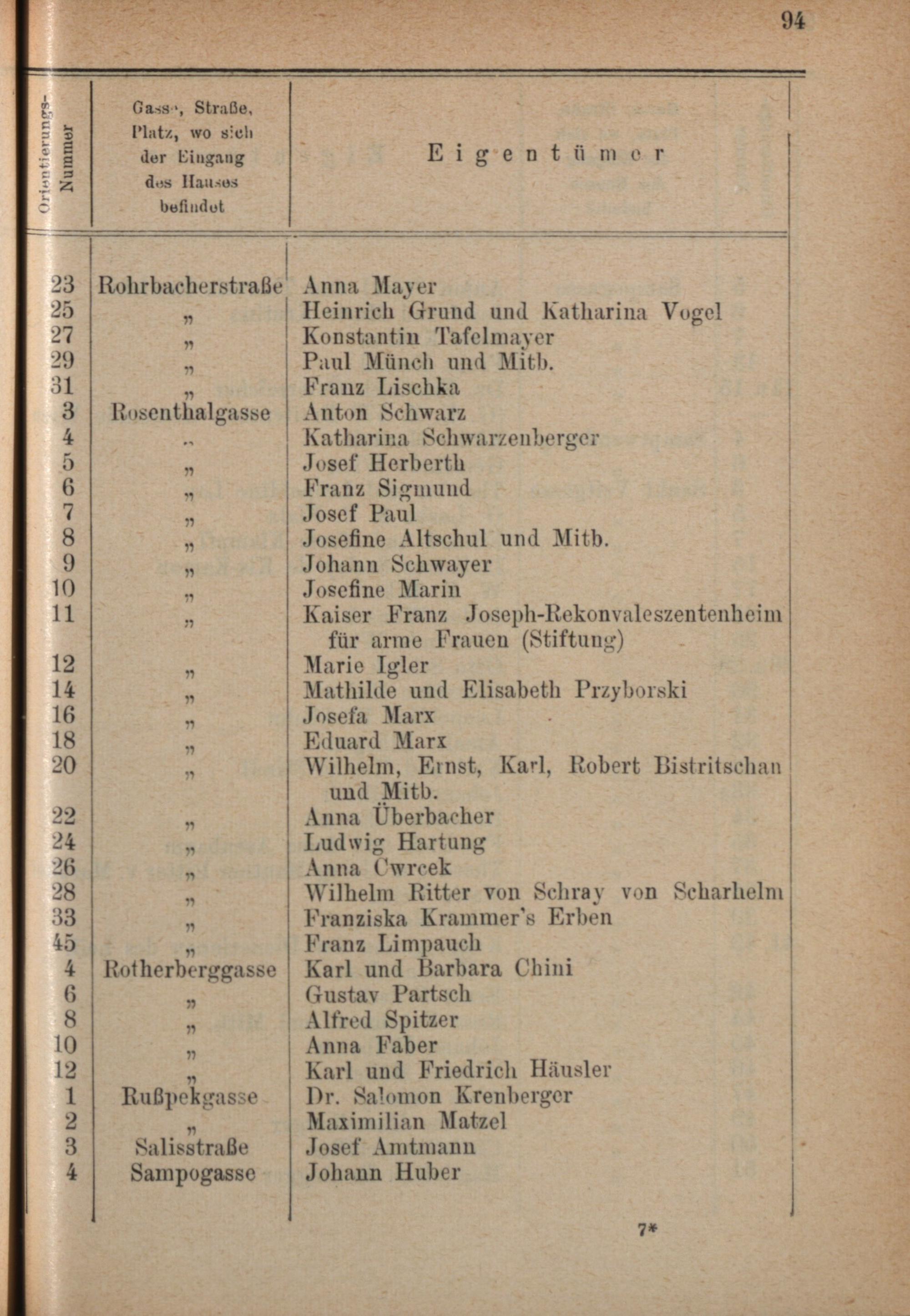 94

| Orientierungs-Nummer | Gasse, Straße, Platz, wo sich der Eingang des Hauses befindet | Eigentümer |
|---|---|---|
| 23 | Rohrbacherstraße | Anna Mayer |
| 25 | " | Heinrich Grund und Katharina Vogel |
| 27 | " | Konstantin Tafelmayer |
| 29 | " | Paul Münch und Mitb. |
| 31 | " | Franz Lischka |
| 3 | Rosenthalgasse | Anton Schwarz |
| 4 | " | Katharina Schwarzenberger |
| 5 | " | Josef Herberth |
| 6 | " | Franz Sigmund |
| 7 | " | Josef Paul |
| 8 | " | Josefine Altschul und Mitb. |
| 9 | " | Johann Schwayer |
| 10 | " | Josefine Marin |
| 11 | " | Kaiser Franz Joseph-Rekonvaleszentenheim für arme Frauen (Stiftung) |
| 12 | " | Marie Igler |
| 14 | " | Mathilde und Elisabeth Przyborski |
| 16 | " | Josefa Marx |
| 18 | " | Eduard Marx |
| 20 | " | Wilhelm, Ernst, Karl, Robert Bistritschan und Mitb. |
| 22 | " | Anna Überbacher |
| 24 | " | Ludwig Hartung |
| 26 | " | Anna Cwrcek |
| 28 | " | Wilhelm Ritter von Schray von Scharhelm |
| 33 | " | Franziska Krammer's Erben |
| 45 | " | Franz Limpauch |
| 4 | Rotherberggasse | Karl und Barbara Chini |
| 6 | " | Gustav Partsch |
| 8 | " | Alfred Spitzer |
| 10 | " | Anna Faber |
| 12 | " | Karl und Friedrich Häusler |
| 1 | Rußpekgasse | Dr. Salomon Krenberger |
| 2 | " | Maximilian Matzel |
| 3 | Salisstraße | Josef Amtmann |
| 4 | Sampogasse | Johann Huber |

7*